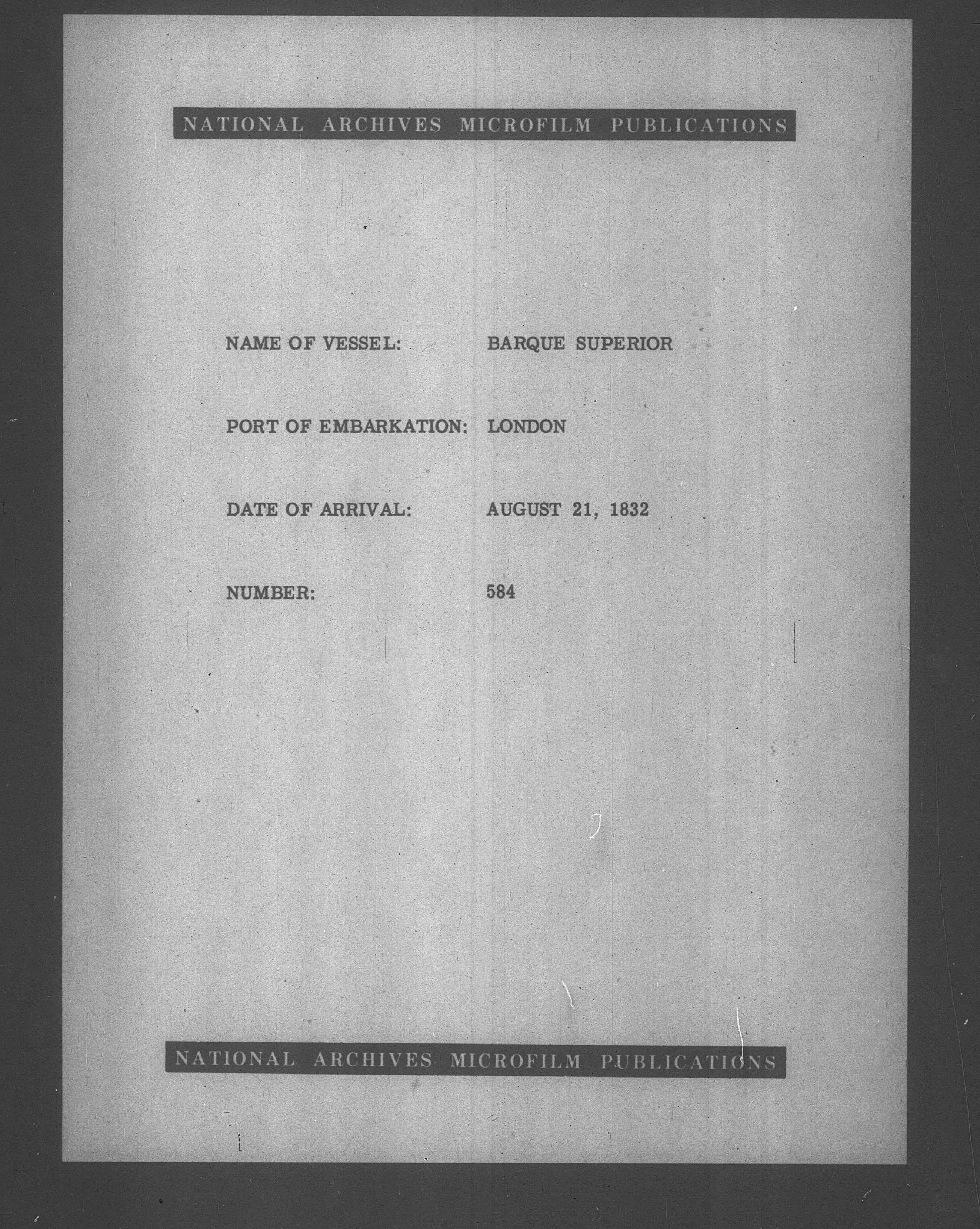 NATIONAL ARCHIVES MICROFILM PUBLICATIONS

NAME OF VESSEL: BARQUE SUPERIOR

PORT OF EMBARKATION: LONDON

DATE OF ARRIVAL: AUGUST 21, 1832

NUMBER: 584

NATIONAL ARCHIVES MICROFILM PUBLICATIONS